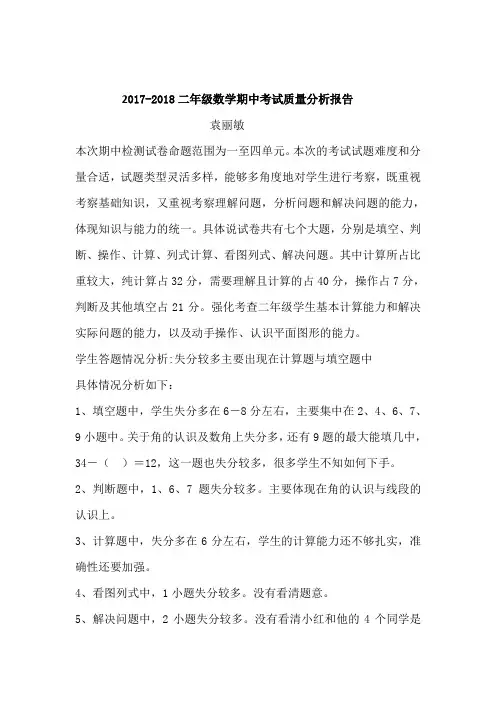 2017-2018 二年级数学期中考试质量分析报告

袁丽敏

本次期中检测试卷命题范围为一至四单元。本次的考试试题难度和分量合适，试题类型灵活多样，能够多角度地对学生进行考察，既重视考察基础知识，又重视考察理解问题，分析问题和解决问题的能力，体现知识与能力的统一。具体说试卷共有七个大题，分别是填空、判断、操作、计算、列式计算、看图列式、解决问题。其中计算所占比重较大，纯计算占 32 分，需要理解且计算的占 40 分，操作占 7 分，判断及其他填空占 21 分。强化考查二年级学生基本计算能力和解决实际问题的能力，以及动手操作、认识平面图形的能力。

学生答题情况分析:失分较多主要出现在计算题与填空题中

具体情况分析如下:

1、填空题中，学生失分多在 6－8 分左右，主要集中在 2、4、6、7、9 小题中。关于角的认识及数角上失分多，还有 9 题的最大能填几中，34－（ ）＝12，这一题也失分较多，很多学生不知如何下手。

2、判断题中，1、6、7 题失分较多。主要体现在角的认识与线段的认识上。

3、计算题中，失分多在 6 分左右，学生的计算能力还不够扎实，准确性还要加强。

4、看图列式中，1 小题失分较多。没有看清题意。

5、解决问题中，2 小题失分较多。没有看清小红和他的 4 个同学是